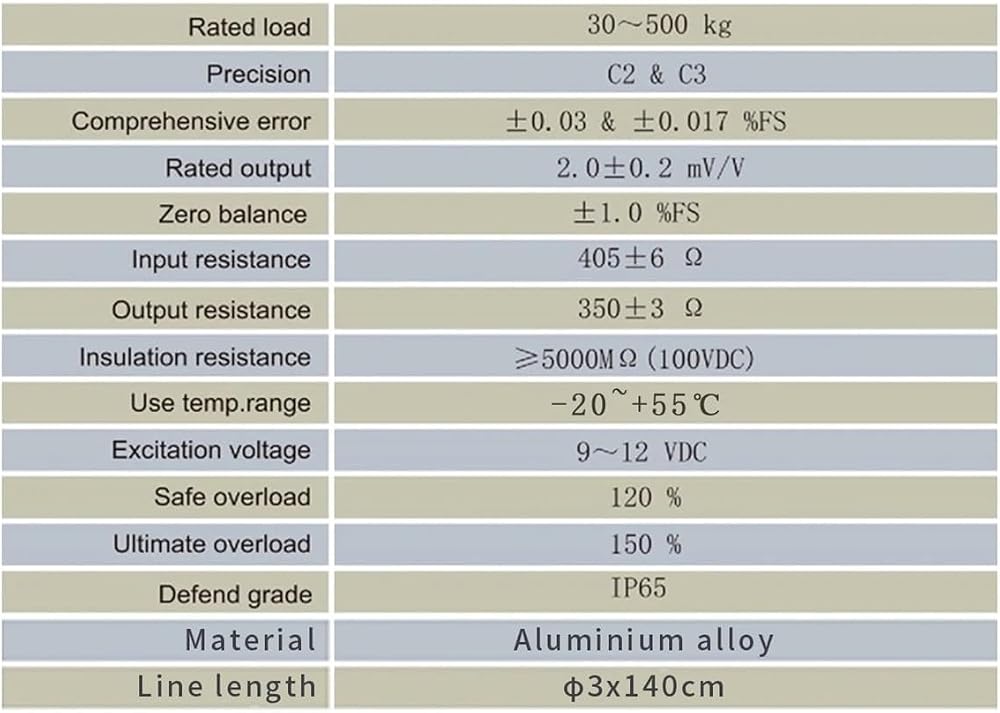 | Rated load | 30～500 kg |
|---|---|
| Precision | C2 & C3 |
| Comprehensive error | ±0.03 & ±0.017 %FS |
| Rated output | 2.0±0.2 mV/V |
| Zero balance | ±1.0 %FS |
| Input resistance | 405±6 Ω |
| Output resistance | 350±3 Ω |
| Insulation resistance | ≥5000MΩ (100VDC) |
| Use temp.range | -20~+55℃ |
| Excitation voltage | 9～12 VDC |
| Safe overload | 120 % |
| Ultimate overload | 150 % |
| Defend grade | IP65 |
| Material | Aluminium alloy |
| Line length | φ3x140cm |